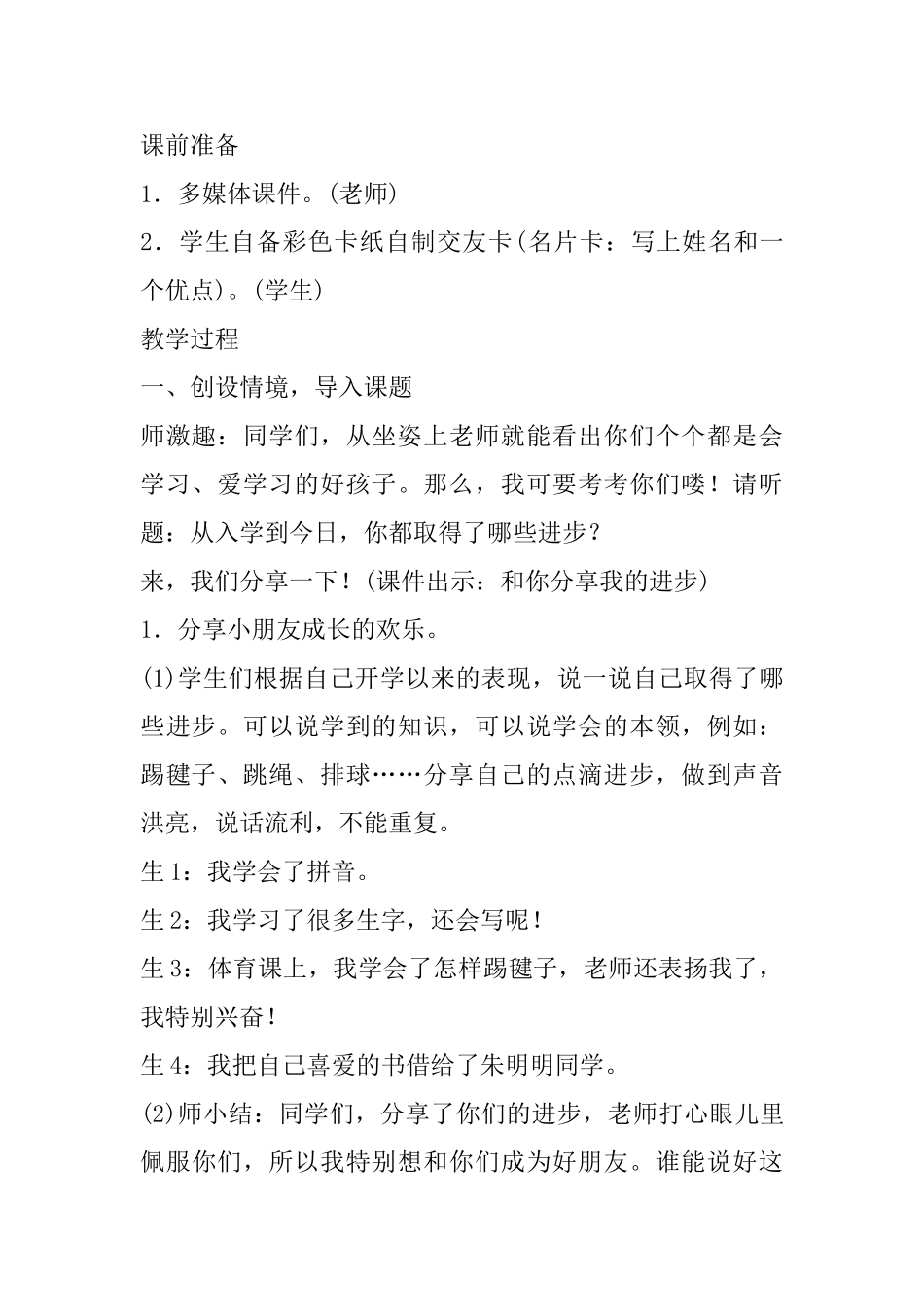 课前准备

1．多媒体课件。(老师)

2．学生自备彩色卡纸自制交友卡(名片卡：写上姓名和一个优点)。(学生)

教学过程

一、创设情境，导入课题

师激趣：同学们，从坐姿上老师就能看出你们个个都是会学习、爱学习的好孩子。那么，我可要考考你们喽！请听题：从入学到今日，你都取得了哪些进步？

来，我们分享一下！(课件出示：和你分享我的进步)

1．分享小朋友成长的欢乐。

(1)学生们根据自己开学以来的表现，说一说自己取得了哪些进步。可以说学到的知识，可以说学会的本领，例如：踢毽子、跳绳、排球……分享自己的点滴进步，做到声音洪亮，说话流利，不能重复。

生1：我学会了拼音。

生2：我学习了很多生字，还会写呢！

生3：体育课上，我学会了怎样踢毽子，老师还表扬我了，我特别兴奋！

生4：我把自己喜爱的书借给了朱明明同学。

(2)师小结：同学们，分享了你们的进步，老师打心眼儿里佩服你们，所以我特别想和你们成为好朋友。谁能说好这